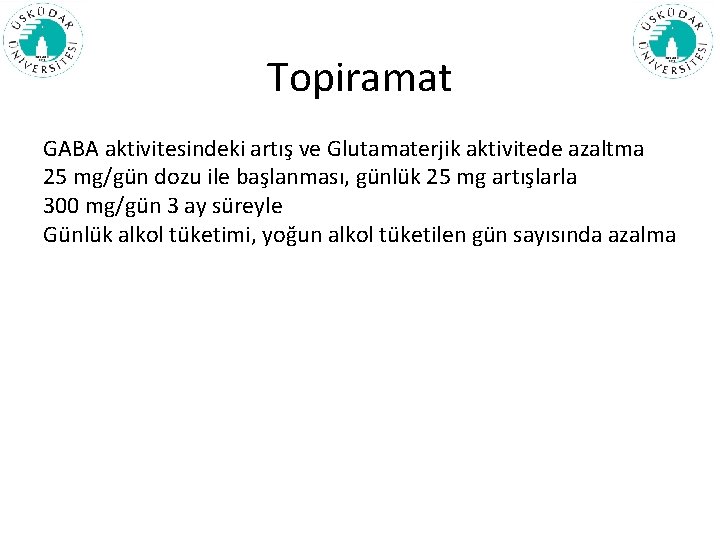 ÜSKÜDAR ÜNİVERSİTESİ

ÜSKÜDAR ÜNİVERSİTESİ

Topiramat

GABA aktivitesindeki artış ve Glutamaterjik aktivitede azaltma
25 mg/gün dozu ile başlanması, günlük 25 mg artışlarla
300 mg/gün 3 ay süreyle
Günlük alkol tüketimi, yoğun alkol tüketilen gün sayısında azalma